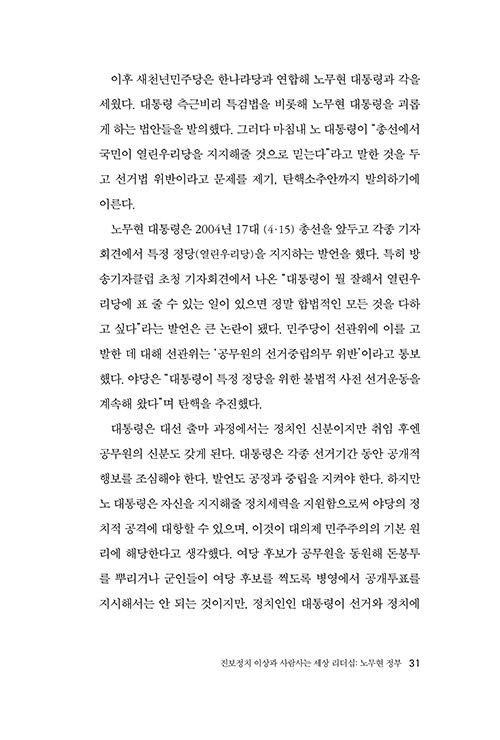 이후 새천년민주당은 한나라당과 연합해 노무현 대통령과 각을 세웠다. 대통령 측근비리 특검법을 비롯해 노무현 대통령을 괴롭게 하는 법안들을 발의했다. 그러다 마침내 노 대통령이 "총선에서 국민이 열린우리당을 지지해줄 것으로 믿는다"라고 말한 것을 두고 선거법 위반이라고 문제를 제기, 탄핵소추안까지 발의하기에 이른다.

노무현 대통령은 2004년 17대 (4·15) 총선을 앞두고 각종 기자회견에서 특정 정당(열린우리당)을 지지하는 발언을 했다. 특히 방송기자클럽 초청 기자회견에서 나온 "대통령이 뭘 잘해서 열린우리당에 표 줄 수 있는 일이 있으면 정말 합법적인 모든 것을 다하고 싶다"라는 발언은 큰 논란이 됐다. 민주당이 선관위에 이를 고발한 데 대해 선관위는 '공무원의 선거중립의무 위반'이라고 통보했다. 야당은 "대통령이 특정 정당을 위한 불법적 사전 선거운동을 계속해 왔다"며 탄핵을 추진했다.

대통령은 대선 출마 과정에서는 정치인 신분이지만 취임 후엔 공무원의 신분도 갖게 된다. 대통령은 각종 선거기간 동안 공개적 행보를 조심해야 한다. 발언도 공정과 중립을 지켜야 한다. 하지만 노 대통령은 자신을 지지해줄 정치세력을 지원함으로써 야당의 정치적 공격에 대항할 수 있으며, 이것이 대의제 민주주의의 기본 원리에 해당한다고 생각했다. 여당 후보가 공무원을 동원해 돈봉투를 뿌리거나 군인들이 여당 후보를 찍도록 병영에서 공개투표를 지시해서는 안 되는 것이지만, 정치인인 대통령이 선거와 정치에

진보정치 이상과 사람사는 세상 리더십: 노무현 정부 31